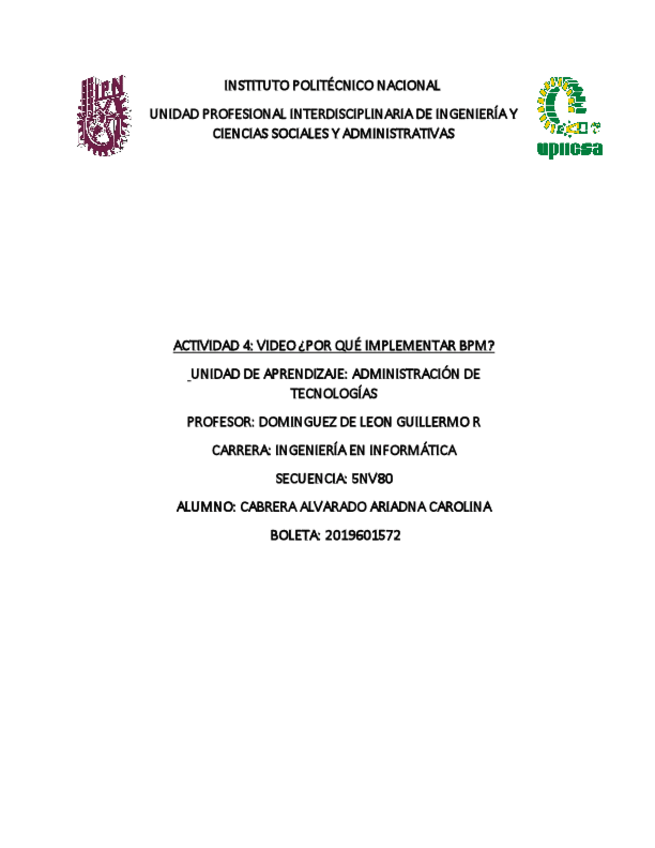 IPN

INSTITUTO POLITÉCNICO NACIONAL

UNIDAD PROFESIONAL INTERDISCIPLINARIA DE INGENIERÍA Y CIENCIAS SOCIALES Y ADMINISTRATIVAS

upiicsa

ACTIVIDAD 4: VIDEO ¿POR QUÉ IMPLEMENTAR BPM?

UNIDAD DE APRENDIZAJE: ADMINISTRACIÓN DE TECNOLOGÍAS

PROFESOR: DOMINGUEZ DE LEON GUILLERMO R

CARRERA: INGENIERÍA EN INFORMÁTICA

SECUENCIA: 5NV80

ALUMNO: CABRERA ALVARADO ARIADNA CAROLINA

BOLETA: 2019601572